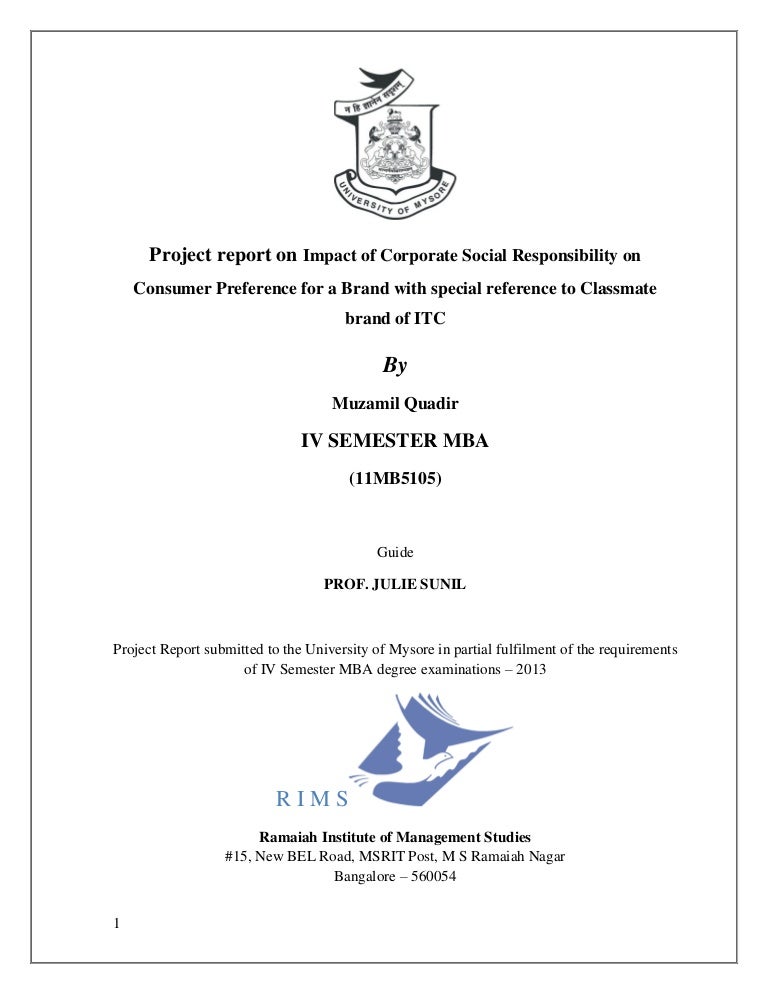 न हि ज्ञानेन सदृशम्

UNIVERSITY OF MYSORE

Project report on Impact of Corporate Social Responsibility on Consumer Preference for a Brand with special reference to Classmate brand of ITC

By

Muzamil Quadir

IV SEMESTER MBA

(11MB5105)

Guide

PROF. JULIE SUNIL

Project Report submitted to the University of Mysore in partial fulfilment of the requirements of IV Semester MBA degree examinations – 2013

RIMS

Ramaiah Institute of Management Studies
#15, New BEL Road, MSRIT Post, M S Ramaiah Nagar
Bangalore – 560054

1